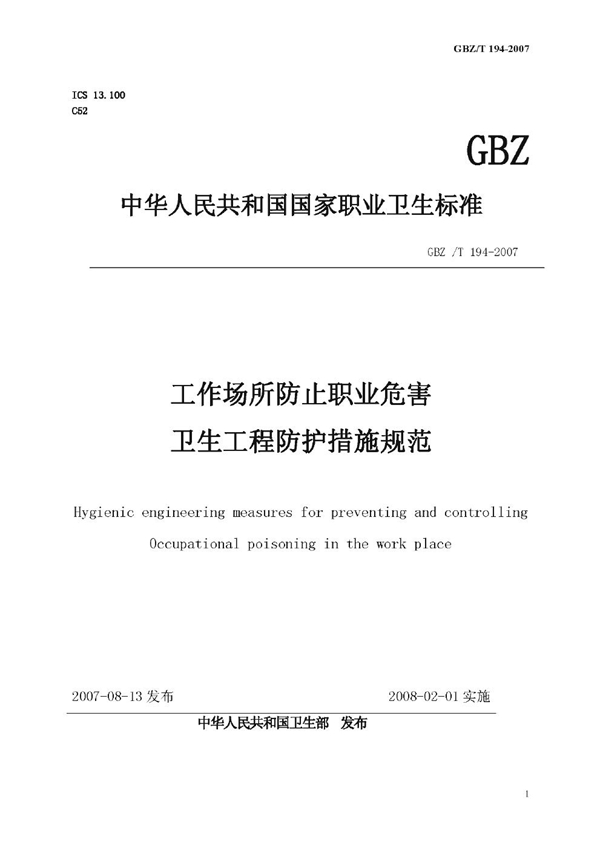 GBZ/T 194-2007

ICS 13.100
C52

GBZ

中华人民共和国国家职业卫生标准

GBZ /T 194-2007

工作场所防止职业危害
卫生工程防护措施规范

Hygienic engineering measures for preventing and controlling
Occupational poisoning in the work place

2007-08-13 发布

2008-02-01 实施

中华人民共和国卫生部 发布

1